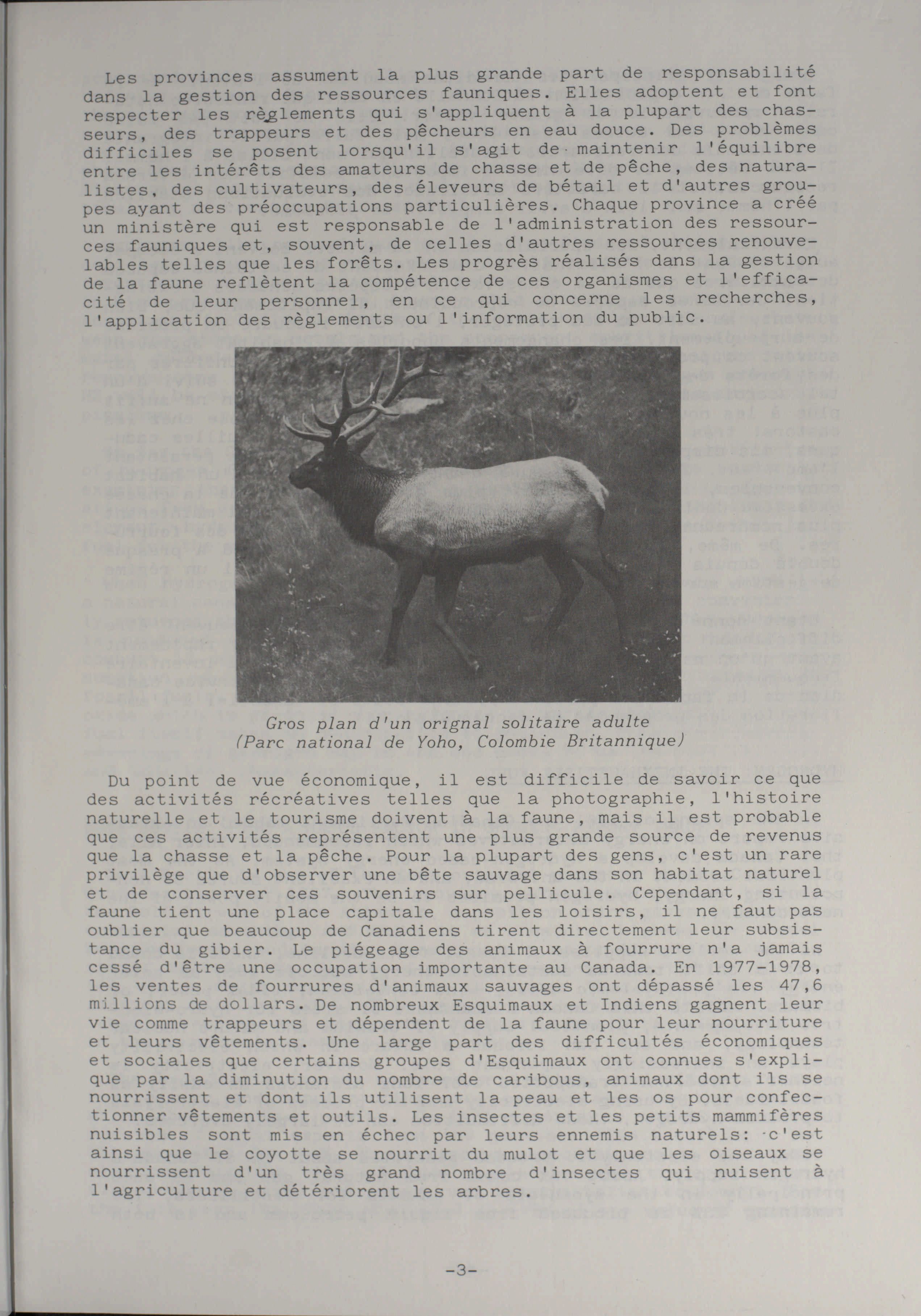 Les provinces assument la plus grande part de responsabilité dans la gestion des ressources fauniques. Elles adoptent et font respecter les règlements qui s'appliquent à la plupart des chasseurs, des trappeurs et des pêcheurs en eau douce. Des problèmes difficiles se posent lorsqu'il s'agit de maintenir l'équilibre entre les intérêts des amateurs de chasse et de pêche, des naturalistes, des cultivateurs, des éleveurs de bétail et d'autres groupes ayant des préoccupations particulières. Chaque province a créé un ministère qui est responsable de l'administration des ressources fauniques et, souvent, de celles d'autres ressources renouvelables telles que les forêts. Les progrès réalisés dans la gestion de la faune reflètent la compétence de ces organismes et l'efficacité de leur personnel, en ce qui concerne les recherches, l'application des règlements ou l'information du public.

Gros plan d'un orignal solitaire adulte
(Parc national de Yoho, Colombie Britannique)

Du point de vue économique, il est difficile de savoir ce que des activités récréatives telles que la photographie, l'histoire naturelle et le tourisme doivent à la faune, mais il est probable que ces activités représentent une plus grande source de revenus que la chasse et la pêche. Pour la plupart des gens, c'est un rare privilège que d'observer une bête sauvage dans son habitat naturel et de conserver ces souvenirs sur pellicule. Cependant, si la faune tient une place capitale dans les loisirs, il ne faut pas oublier que beaucoup de Canadiens tirent directement leur subsistance du gibier. Le piégeage des animaux à fourrure n'a jamais cessé d'être une occupation importante au Canada. En 1977-1978, les ventes de fourrures d'animaux sauvages ont dépassé les 47,6 millions de dollars. De nombreux Esquimaux et Indiens gagnent leur vie comme trappeurs et dépendent de la faune pour leur nourriture et leurs vêtements. Une large part des difficultés économiques et sociales que certains groupes d'Esquimaux ont connues s'explique par la diminution du nombre de caribous, animaux dont ils se nourrissent et dont ils utilisent la peau et les os pour confectionner vêtements et outils. Les insectes et les petits mammifères nuisibles sont mis en échec par leurs ennemis naturels: c'est ainsi que le coyotte se nourrit du mulot et que les oiseaux se nourrissent d'un très grand nombre d'insectes qui nuisent à l'agriculture et détériorent les arbres.

-3-